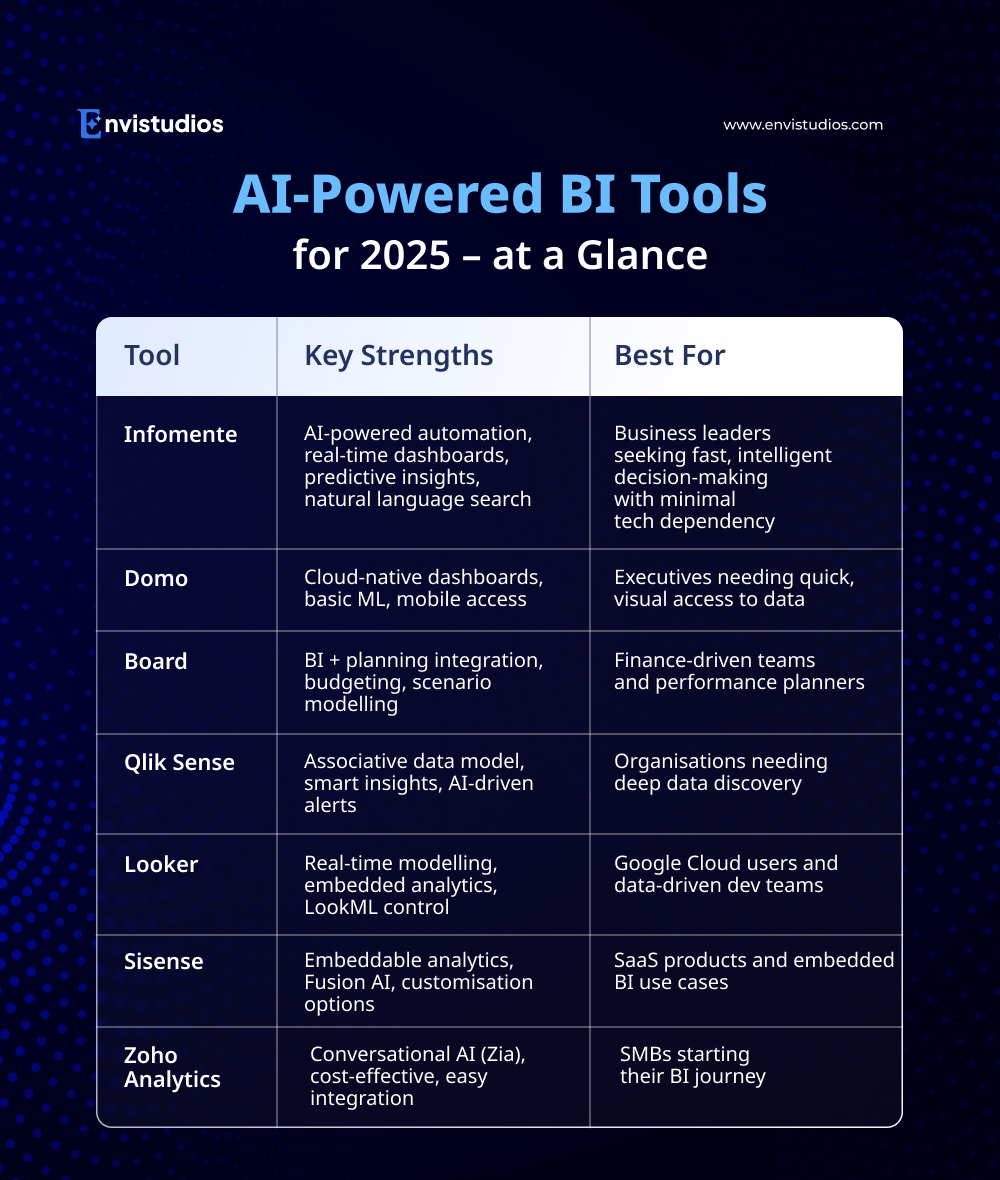 Envistudios

www.envistudios.com

AI-Powered BI Tools
for 2025 – at a Glance

| Tool | Key Strengths | Best For |
|---|---|---|
| Infomente | AI-powered automation, real-time dashboards, predictive insights, natural language search | Business leaders seeking fast, intelligent decision-making with minimal tech dependency |
| Domo | Cloud-native dashboards, basic ML, mobile access | Executives needing quick, visual access to data |
| Board | BI + planning integration, budgeting, scenario modelling | Finance-driven teams and performance planners |
| Qlik Sense | Associative data model, smart insights, AI-driven alerts | Organisations needing deep data discovery |
| Looker | Real-time modelling, embedded analytics, LookML control | Google Cloud users and data-driven dev teams |
| Sisense | Embeddable analytics, Fusion AI, customisation options | SaaS products and embedded BI use cases |
| Zoho Analytics | Conversational AI (Zia), cost-effective, easy integration | SMBs starting their BI journey |